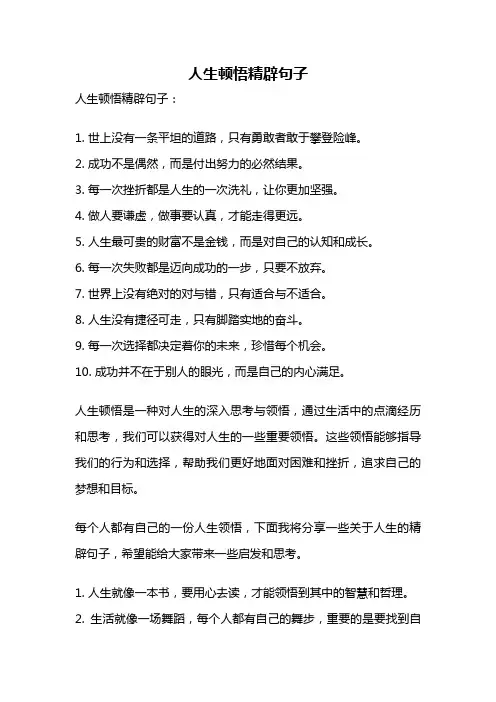 人生顿悟精辟句子

人生顿悟精辟句子：

1. 世上没有一条平坦的道路，只有勇敢者敢于攀登险峰。
2. 成功不是偶然，而是付出努力的必然结果。
3. 每一次挫折都是人生的一次洗礼，让你更加坚强。
4. 做人要谦虚，做事要认真，才能走得更远。
5. 人生最可贵的财富不是金钱，而是对自己的认知和成长。
6. 每一次失败都是迈向成功的一步，只要不放弃。
7. 世界上没有绝对的对与错，只有适合与不适合。
8. 人生没有捷径可走，只有脚踏实地的奋斗。
9. 每一次选择都决定着你的未来，珍惜每个机会。
10. 成功并不在于别人的眼光，而是自己的内心满足。

人生顿悟是一种对人生的深入思考与领悟，通过生活中的点滴经历和思考，我们可以获得对人生的一些重要领悟。这些领悟能够指导我们的行为和选择，帮助我们更好地面对困难和挫折，追求自己的梦想和目标。

每个人都有自己的一份人生领悟，下面我将分享一些关于人生的精辟句子，希望能给大家带来一些启发和思考。

1. 人生就像一本书，要用心去读，才能领悟到其中的智慧和哲理。
2. 生活就像一场舞蹈，每个人都有自己的舞步，重要的是要找到自